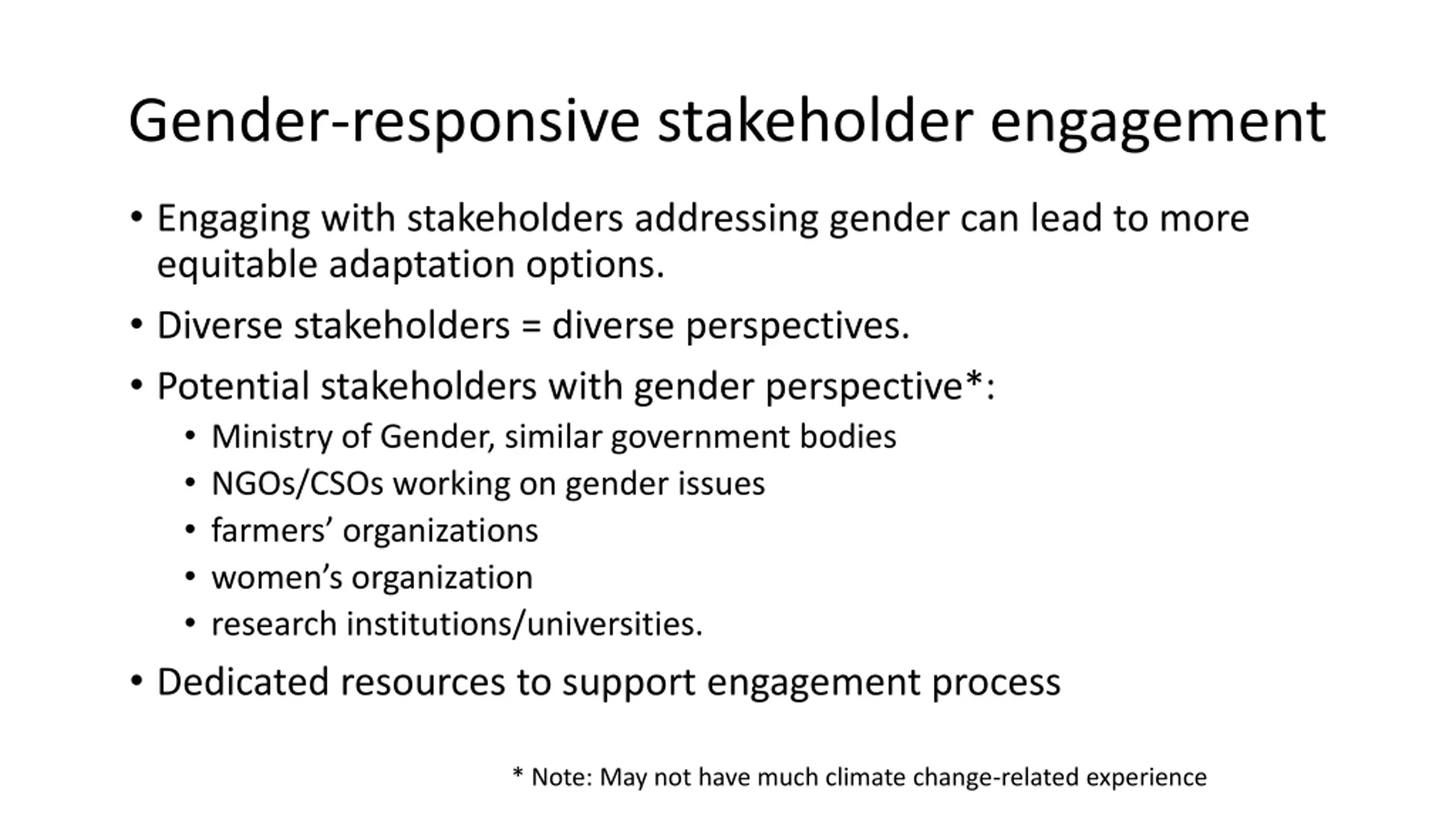 Gender-responsive stakeholder engagement

• Engaging with stakeholders addressing gender can lead to more equitable adaptation options.

• Diverse stakeholders = diverse perspectives.

• Potential stakeholders with gender perspective*:
  • Ministry of Gender, similar government bodies
  • NGOs/CSOs working on gender issues
  • farmers' organizations
  • women's organization
  • research institutions/universities.

• Dedicated resources to support engagement process

* Note: May not have much climate change-related experience